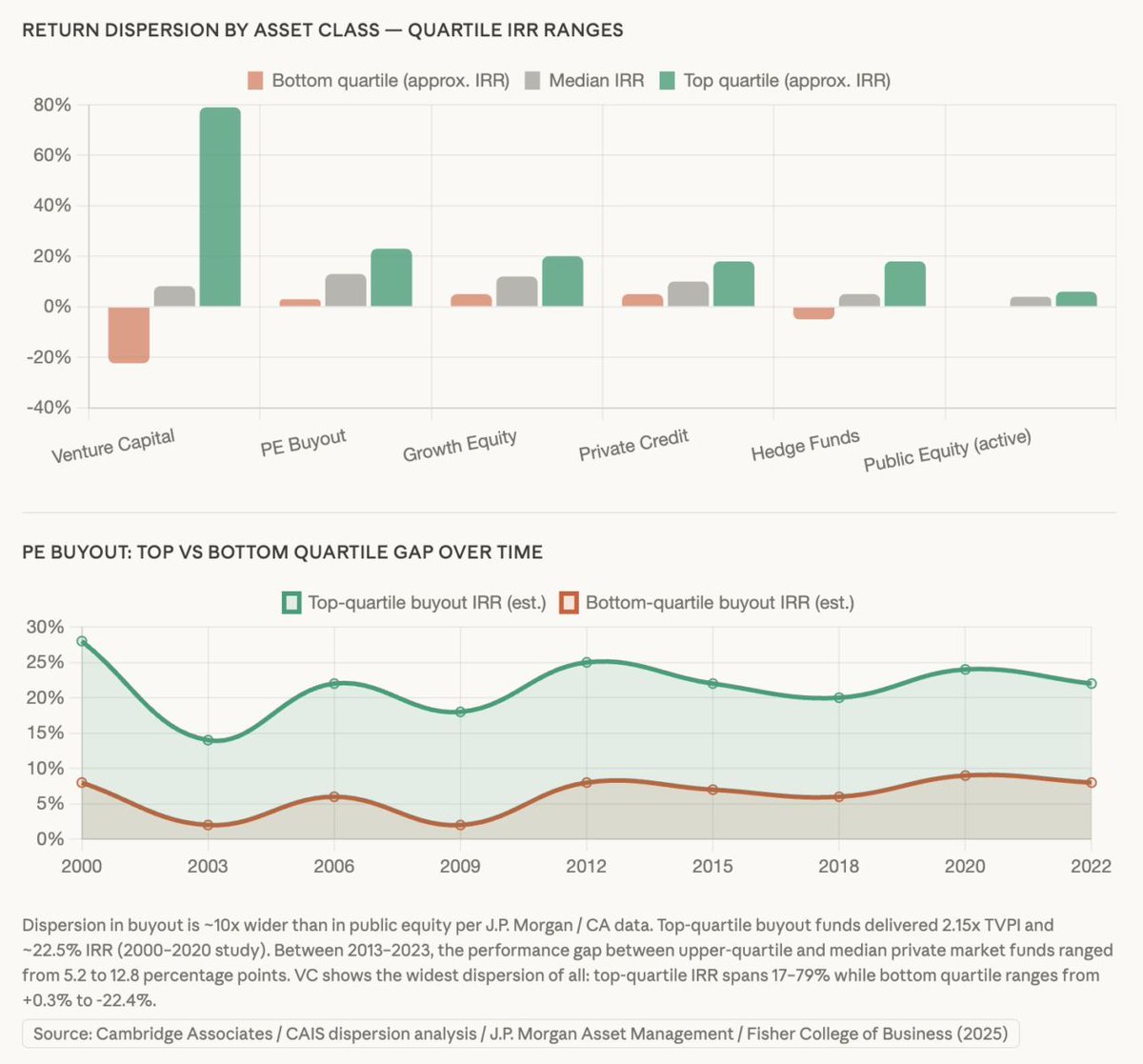 RETURN DISPERSION BY ASSET CLASS — QUARTILE IRR RANGES

Bottom quartile (approx. IRR) Median IRR Top quartile (approx. IRR)

80%
60%
40%
20%
0%
-20%
-40%

Venture Capital
PE Buyout
Growth Equity
Private Credit
Hedge Funds
Public Equity (active)

PE BUYOUT: TOP VS BOTTOM QUARTILE GAP OVER TIME

Top-quartile buyout IRR (est.) Bottom-quartile buyout IRR (est.)

30%
25%
20%
15%
10%
5%
0%

2000 2003 2006 2009 2012 2015 2018 2020 2022

Dispersion in buyout is ~10x wider than in public equity per J.P. Morgan / CA data. Top-quartile buyout funds delivered 2.15x TVPI and ~22.5% IRR (2000–2020 study). Between 2013–2023, the performance gap between upper-quartile and median private market funds ranged from 5.2 to 12.8 percentage points. VC shows the widest dispersion of all: top-quartile IRR spans 17–79% while bottom quartile ranges from +0.3% to -22.4%.

Source: Cambridge Associates / CAIS dispersion analysis / J.P. Morgan Asset Management / Fisher College of Business (2025)